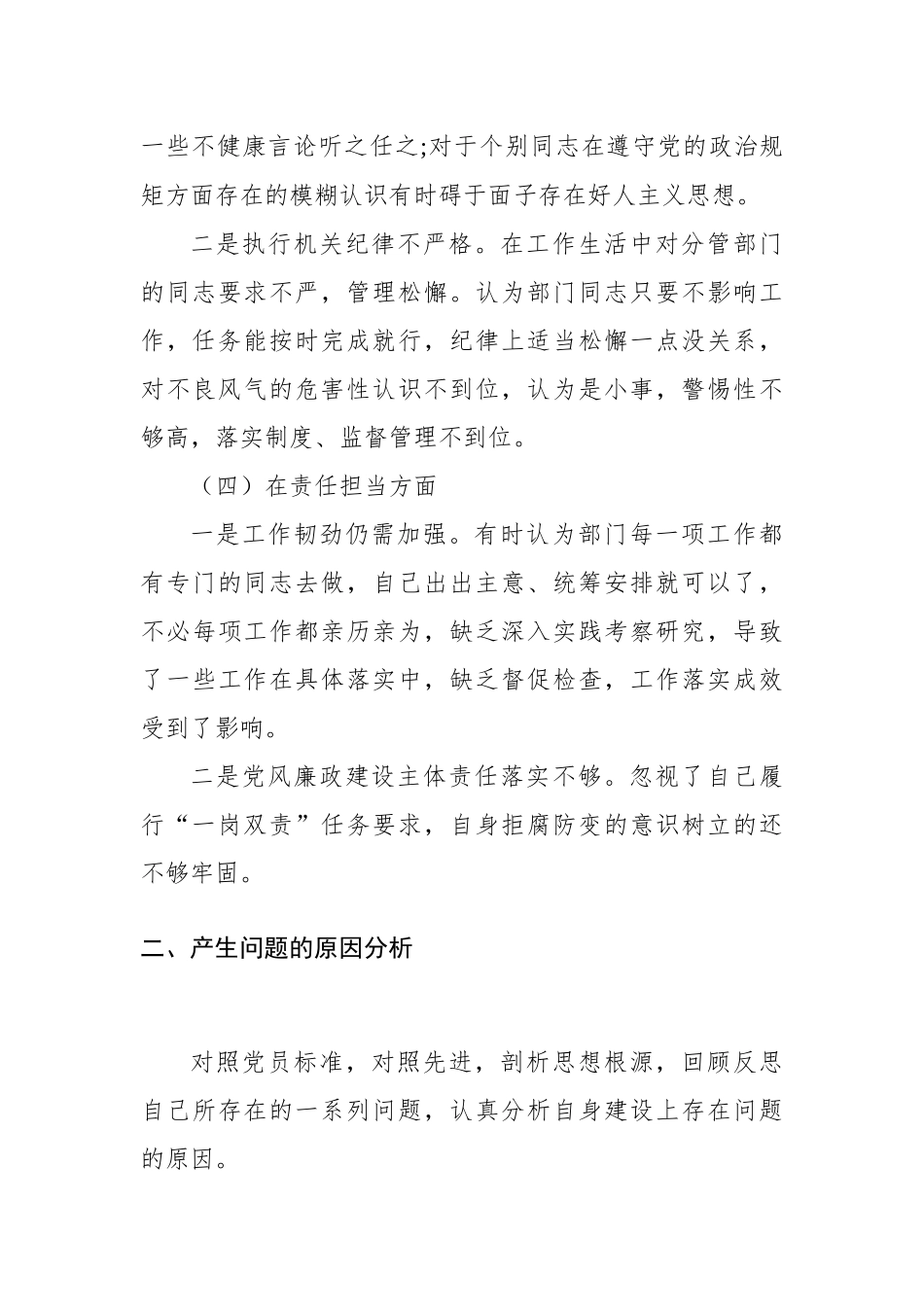 一些不健康言论听之任之;对于个别同志在遵守党的政治规矩方面存在的模糊认识有时碍于面子存在好人主义思想。

二是执行机关纪律不严格。在工作生活中对分管部门的同志要求不严，管理松懈。认为部门同志只要不影响工作，任务能按时完成就行，纪律上适当松懈一点没关系，对不良风气的危害性认识不到位，认为是小事，警惕性不够高，落实制度、监督管理不到位。

（四）在责任担当方面

一是工作韧劲仍需加强。有时认为部门每一项工作都有专门的同志去做，自己出出主意、统筹安排就可以了，不必每项工作都亲历亲为，缺乏深入实践考察研究，导致了一些工作在具体落实中，缺乏督促检查，工作落实成效受到了影响。

二是党风廉政建设主体责任落实不够。忽视了自己履行“一岗双责”任务要求，自身拒腐防变的意识树立的还不够牢固。

二、产生问题的原因分析

对照党员标准，对照先进，剖析思想根源，回顾反思自己所存在的一系列问题，认真分析自身建设上存在问题的原因。